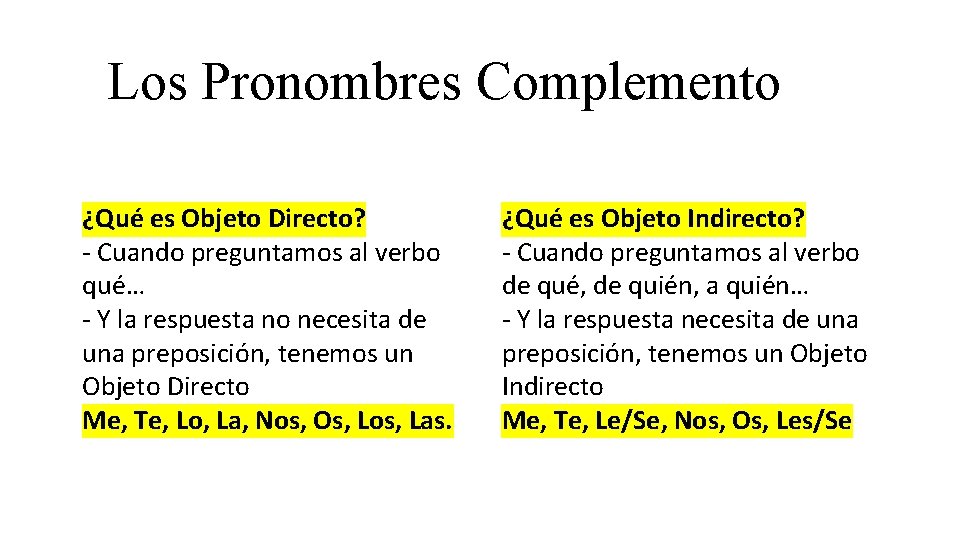 Los Pronombres Complemento

¿Qué es Objeto Directo?
- Cuando preguntamos al verbo qué…
- Y la respuesta no necesita de una preposición, tenemos un Objeto Directo
Me, Te, Lo, La, Nos, Os, Los, Las.

¿Qué es Objeto Indirecto?
- Cuando preguntamos al verbo de qué, de quién, a quién…
- Y la respuesta necesita de una preposición, tenemos un Objeto Indirecto
Me, Te, Le/Se, Nos, Os, Les/Se